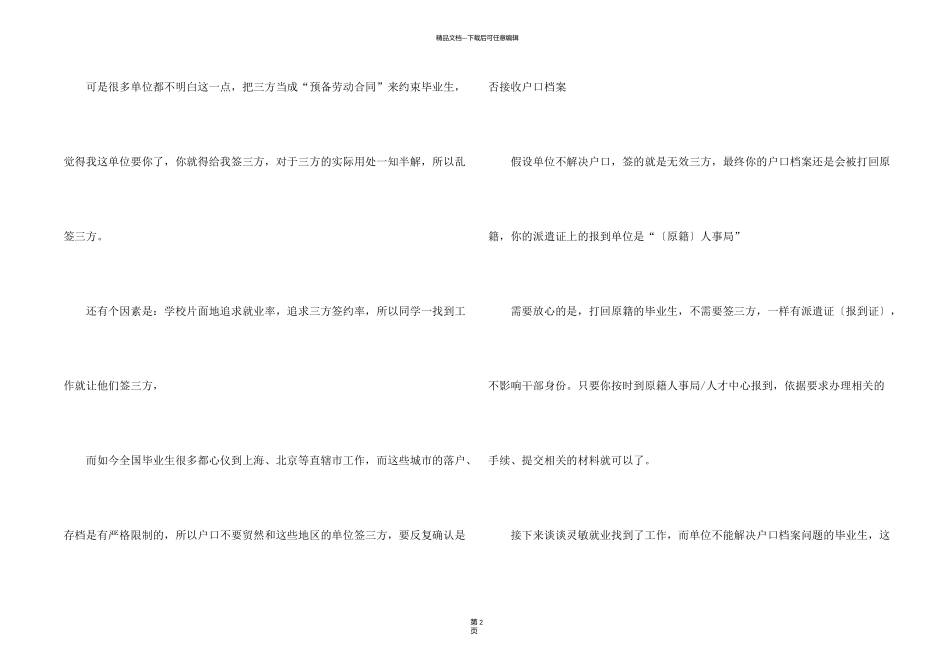 精品文档---下载后可任意编辑

可是很多单位都不明白这一点，把三方当成“预备劳动合同”来约束毕业生，觉得我这单位要你了，你就得给我签三方，对于三方的实际用处一知半解，所以乱签三方。

还有个因素是：学校片面地追求就业率，追求三方签约率，所以同学一找到工作就让他们签三方，

而如今全国毕业生很多都心仪到上海、北京等直辖市工作，而这些城市的落户、存档是有严格限制的，所以户口不要贸然和这些地区的单位签三方，要反复确认是否接收户口档案

假设单位不解决户口，签的就是无效三方，最终你的户口档案还是会被打回原籍，你的派遣证上的报到单位是“〔原籍〕人事局”

需要放心的是，打回原籍的毕业生，不需要签三方，一样有派遣证〔报到证〕，不影响干部身份。只要你按时到原籍人事局/人才中心报到，依据要求办理相关的手续、提交相关的材料就可以了。

接下来谈谈灵敏就业找到了工作，而单位不能解决户口档案问题的毕业生，这

第 2 页